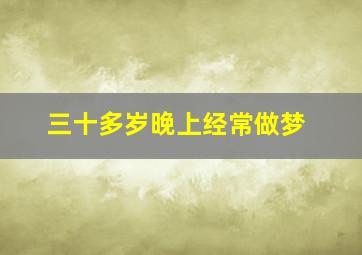 三十多岁晚上经常做梦